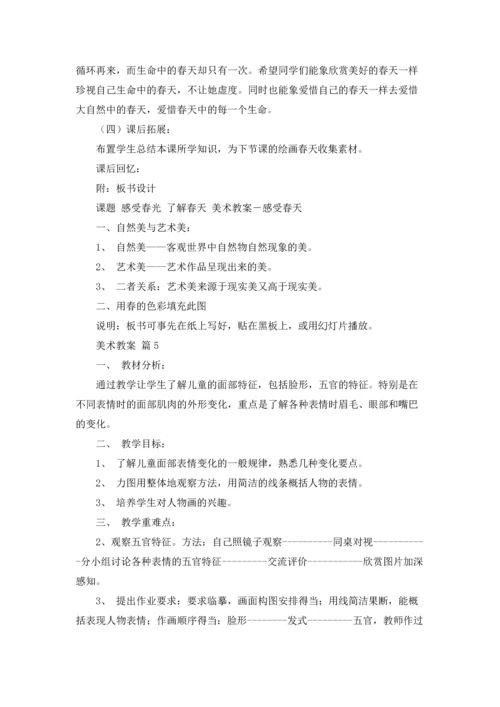 循环再来，而生命中的春天却只有一次。希望同学们能象欣赏美好的春天一样珍视自己生命中的春天，不让她虚度。同时也能象爱惜自己的春天一样去爱惜大自然中的春天，爱惜春天中的每一个生命。

（四）课后拓展：

布置学生总结本课所学知识，为下节课的绘画春天收集素材。

课后回忆：

附：板书设计

课题 感受春光 了解春天 美术教案－感受春天

一、自然美与艺术美：

1、 自然美——客观世界中自然物自然现象的美。

2、 艺术美——艺术作品呈现出来的美。

3、 二者关系：艺术美来源于现实美又高于现实美。

二、用春的色彩填充此图

说明：板书可事先在纸上写好，贴在黑板上，或用幻灯片播放。

美术教案 篇 5

一、 教材分析：

通过教学让学生了解儿童的面部特征，包括脸形，五官的特征。特别是在不同表情时的面部肌肉的外形变化，重点是了解各种表情时眉毛、眼部和嘴巴的变化。

二、 教学目标：

1、 了解儿童面部表情变化的一般规律，熟悉几种变化要点。

2、 力图用整体地观察方法，用简洁的线条概括人物的表情。

3、 培养学生对人物画的兴趣。

三、 教学重难点：

2、观察五官特征。方法：自己照镜子观察----------同桌对视-----------分小组讨论各种表情的五官特征---------交流评价-----------欣赏图片加深感知。

3、 提出作业要求：要求临摹，画面构图安排得当；用线简洁果断，能概括表现人物表情；作画顺序得当：脸形--------发式---------五官，教师作过